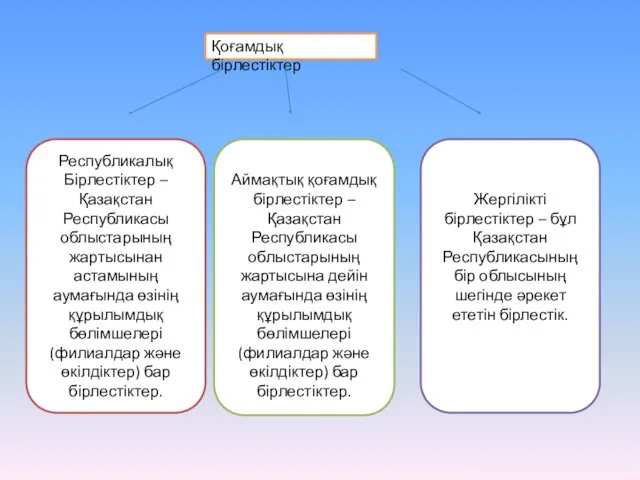 Қоғамдық бірлестіктер

Республикалық Бірлестіктер – Қазақстан Республикасы облыстарының жартысынан астамының аумағында өзінің құрылымдық бөлімшелері (филиалдар және өкілдіктер) бар бірлестіктер.

Аймақтық қоғамдық бірлестіктер – Қазақстан Республикасы облыстарының жартысына дейін аумағында өзінің құрылымдық бөлімшелері (филиалдар және өкілдіктер) бар бірлестіктер.

Жергілікті бірлестіктер – бұл Қазақстан Республикасының бір облысының шегінде әрекет ететін бірлестік.